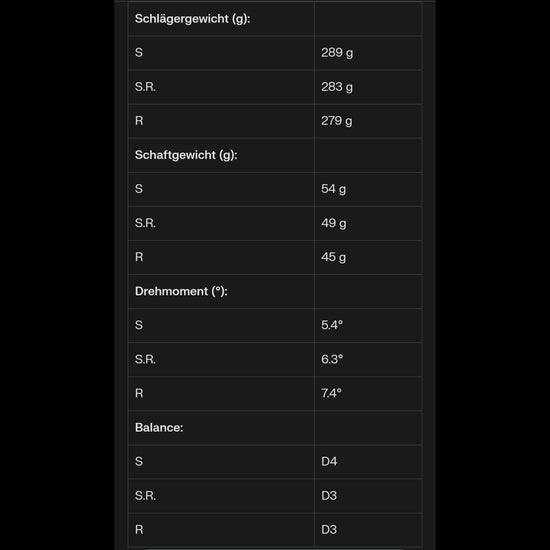 | Schlägergewicht (g): | |
|---|---|
| S | 289 g |
| S.R. | 283 g |
| R | 279 g |
| Schaftgewicht (g): | |
| S | 54 g |
| S.R. | 49 g |
| R | 45 g |
| Drehmoment (°): | |
| S | 5.4° |
| S.R. | 6.3° |
| R | 7.4° |
| Balance: | |
| S | D4 |
| S.R. | D3 |
| R | D3 |